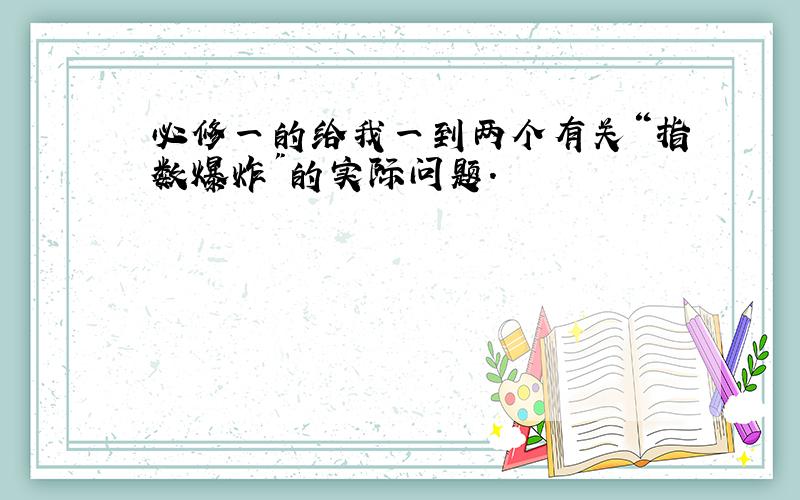 必修一的给我一到两个有关“指数爆炸”的实际问题.